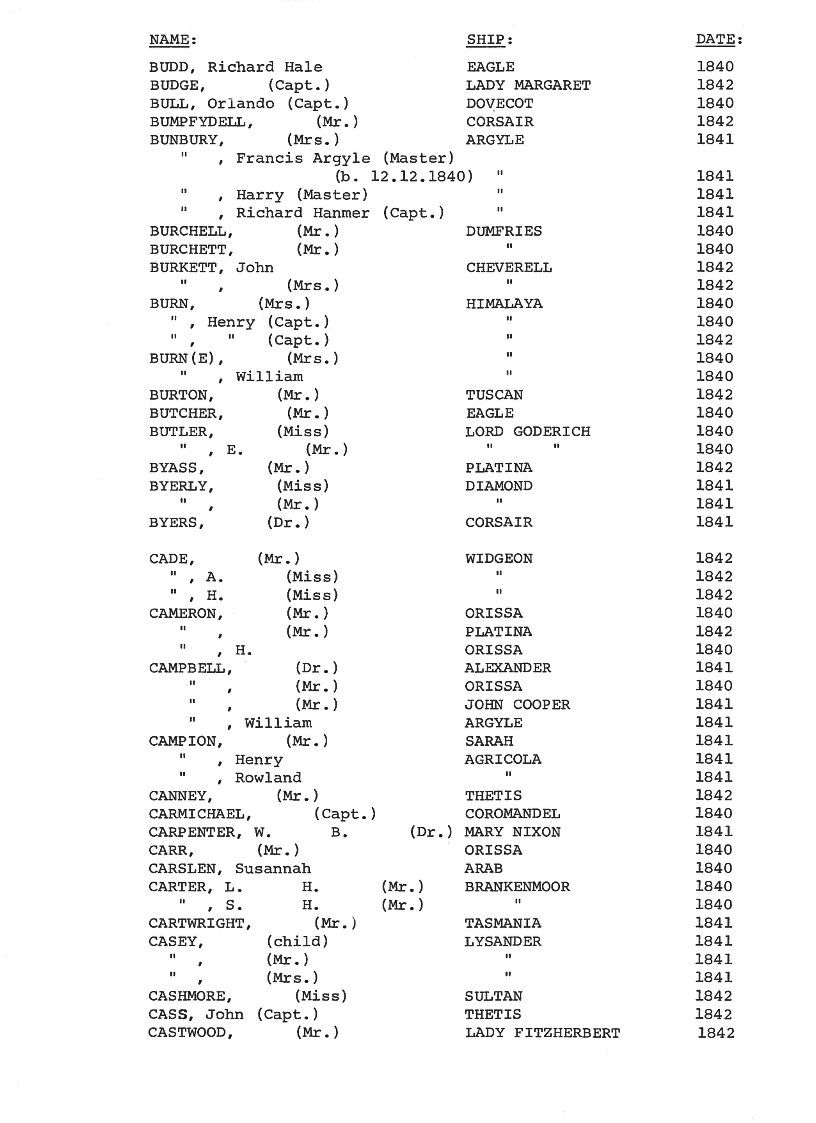 | NAME: | SHIP: | DATE: |
|---|---|---|
| BUDD, Richard Hale | EAGLE | 1840 |
| BUDGE, (Capt.) | LADY MARGARET | 1842 |
| BULL, Orlando (Capt.) | DOVECOT | 1840 |
| BUMPFYDELL, (Mr.) | CORSAIR | 1842 |
| BUNBURY, (Mrs.) | ARGYLE | 1841 |
| " , Francis Argyle (Master) (b. 12.12.1840) | " | 1841 |
| " , Harry (Master) | " | 1841 |
| " , Richard Hanmer (Capt.) | " | 1841 |
| BURCHELL, (Mr.) | DUMFRIES | 1840 |
| BURCHETT, (Mr.) | " | 1840 |
| BURKETT, John | CHEVERELL | 1842 |
| " , (Mrs.) | " | 1842 |
| BURN, (Mrs.) | HIMALAYA | 1840 |
| " , Henry (Capt.) | " | 1840 |
| " , " (Capt.) | " | 1842 |
| BURN(E), (Mrs.) | " | 1840 |
| " , William | " | 1840 |
| BURTON, (Mr.) | TUSCAN | 1842 |
| BUTCHER, (Mr.) | EAGLE | 1840 |
| BUTLER, (Miss) | LORD GODERICH | 1840 |
| " , E. (Mr.) | " " | 1840 |
| BYASS, (Mr.) | PLATINA | 1842 |
| BYERLY, (Miss) | DIAMOND | 1841 |
| " , (Mr.) | " | 1841 |
| BYERS, (Dr.) | CORSAIR | 1841 |
| CADE, (Mr.) | WIDGEON | 1842 |
| " , A. (Miss) | " | 1842 |
| " , H. (Miss) | " | 1842 |
| CAMERON, (Mr.) | ORISSA | 1840 |
| " , (Mr.) | PLATINA | 1842 |
| " , H. | ORISSA | 1840 |
| CAMPBELL, (Dr.) | ALEXANDER | 1841 |
| " , (Mr.) | ORISSA | 1840 |
| " , (Mr.) | JOHN COOPER | 1841 |
| " , William | ARGYLE | 1841 |
| CAMPION, (Mr.) | SARAH | 1841 |
| " , Henry | AGRICOLA | 1841 |
| " , Rowland | " | 1841 |
| CANNEY, (Mr.) | THETIS | 1842 |
| CARMICHAEL, (Capt.) | COROMANDEL | 1840 |
| CARPENTER, W. B. (Dr.) | MARY NIXON | 1841 |
| CARR, (Mr.) | ORISSA | 1840 |
| CARSLEN, Susannah | ARAB | 1840 |
| CARTER, L. H. (Mr.) | BRANKENMOOR | 1840 |
| " , S. H. (Mr.) | " | 1840 |
| CARTWRIGHT, (Mr.) | TASMANIA | 1841 |
| CASEY, (child) | LYSANDER | 1841 |
| " , (Mr.) | " | 1841 |
| " , (Mrs.) | " | 1841 |
| CASHMORE, (Miss) | SULTAN | 1842 |
| CASS, John (Capt.) | THETIS | 1842 |
| CASTWOOD, (Mr.) | LADY FITZHERBERT | 1842 |